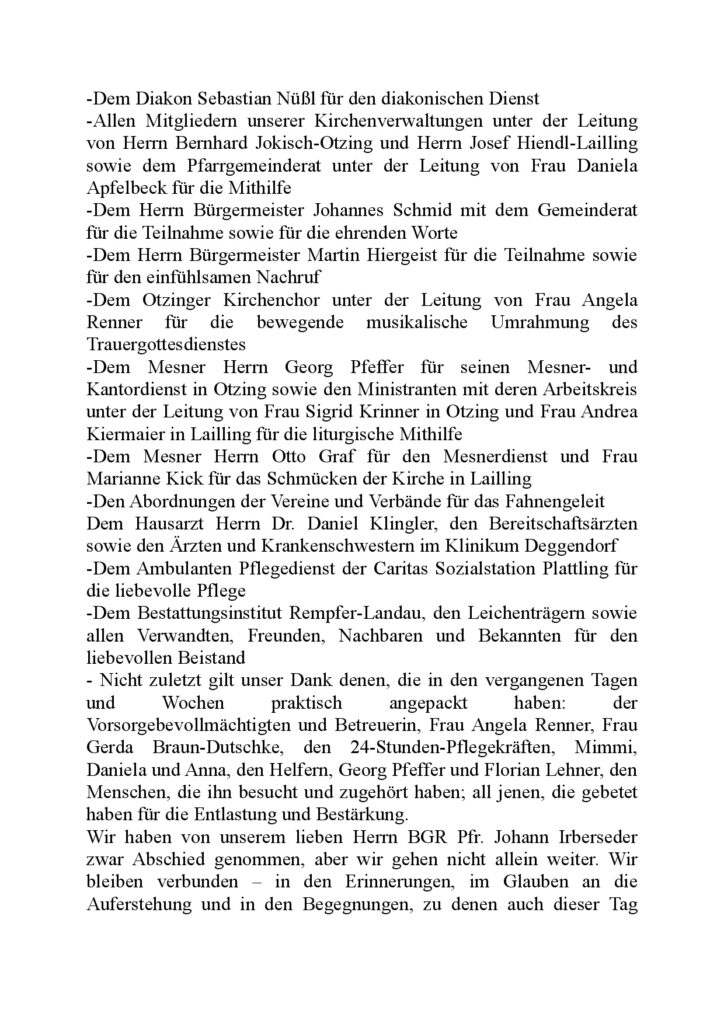 -Dem Diakon Sebastian Nüßl für den diakonischen Dienst
-Allen Mitgliedern unserer Kirchenverwaltungen unter der Leitung von Herrn Bernhard Jokisch-Otzing und Herrn Josef Hiendl-Lailling sowie dem Pfarrgemeinderat unter der Leitung von Frau Daniela Apfelbeck für die Mithilfe
-Dem Herrn Bürgermeister Johannes Schmid mit dem Gemeinderat für die Teilnahme sowie für die ehrenden Worte
-Dem Herrn Bürgermeister Martin Hiergeist für die Teilnahme sowie für den einfühlsamen Nachruf
-Dem Otzinger Kirchenchor unter der Leitung von Frau Angela Renner für die bewegende musikalische Umrahmung des Trauergottesdienstes
-Dem Mesner Herrn Georg Pfeffer für seinen Mesner- und Kantordienst in Otzing sowie den Ministranten mit deren Arbeitskreis unter der Leitung von Frau Sigrid Krinner in Otzing und Frau Andrea Kiermaier in Lailling für die liturgische Mithilfe
-Dem Mesner Herrn Otto Graf für den Mesnerdienst und Frau Marianne Kick für das Schmücken der Kirche in Lailling
-Den Abordnungen der Vereine und Verbände für das Fahnengeleit
Dem Hausarzt Herrn Dr. Daniel Klingler, den Bereitschaftsärzten sowie den Ärzten und Krankenschwestern im Klinikum Deggendorf
-Dem Ambulanten Pflegedienst der Caritas Sozialstation Plattling für die liebevolle Pflege
-Dem Bestattungsinstitut Rempfer-Landau, den Leichenträgern sowie allen Verwandten, Freunden, Nachbaren und Bekannten für den liebevollen Beistand
- Nicht zuletzt gilt unser Dank denen, die in den vergangenen Tagen und Wochen praktisch angepackt haben: der Vorsorgebevollmächtigten und Betreuerin, Frau Angela Renner, Frau Gerda Braun-Dutschke, den 24-Stunden-Pflegekräften, Mimmi, Daniela und Anna, den Helfern, Georg Pfeffer und Florian Lehner, den Menschen, die ihn besucht und zugehört haben; all jenen, die gebetet haben für die Entlastung und Bestärkung.
Wir haben von unserem lieben Herrn BGR Pfr. Johann Irberseder zwar Abschied genommen, aber wir gehen nicht allein weiter. Wir bleiben verbunden – in den Erinnerungen, im Glauben an die Auferstehung und in den Begegnungen, zu denen auch dieser Tag